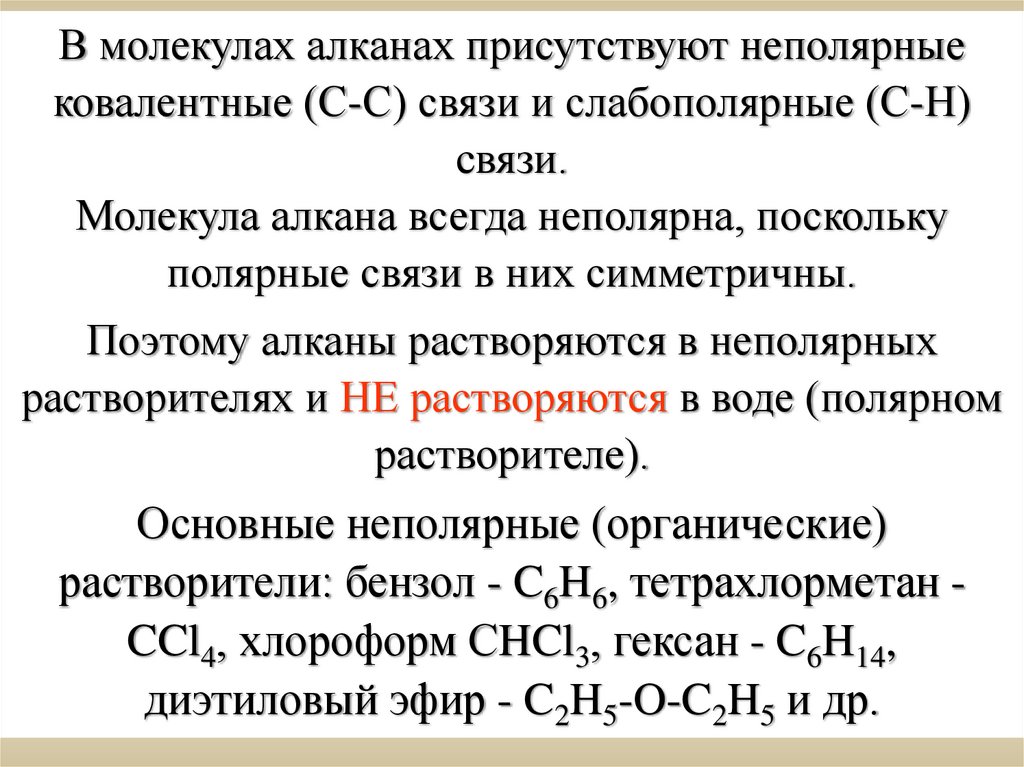 В молекулах алканах присутствуют неполярные ковалентные (С-С) связи и слабополярные (С-Н) связи.
Молекула алкана всегда неполярна, поскольку полярные связи в них симметричны.

Поэтому алканы растворяются в неполярных растворителях и НЕ растворяются в воде (полярном растворителе).

Основные неполярные (органические) растворители: бензол - $C_6H_6$, тетрахлорметан - $CCl_4$, хлороформ $CHCl_3$, гексан - $C_6H_{14}$, диэтиловый эфир - $C_2H_5$-O-$C_2H_5$ и др.